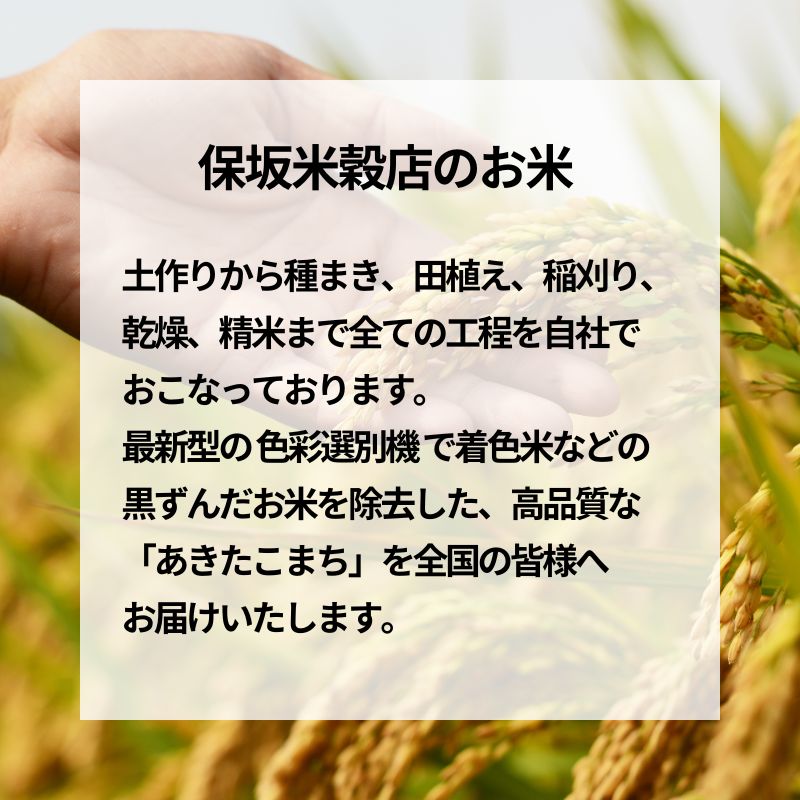 保坂米穀店のお米

土作りから種まき、田植え、稲刈り、乾燥、精米まで全ての工程を自社でおこなっております。
最新型の色彩選別機で着色米などの黒ずんだお米を除去した、高品質な「あきたこまち」を全国の皆様へお届けいたします。